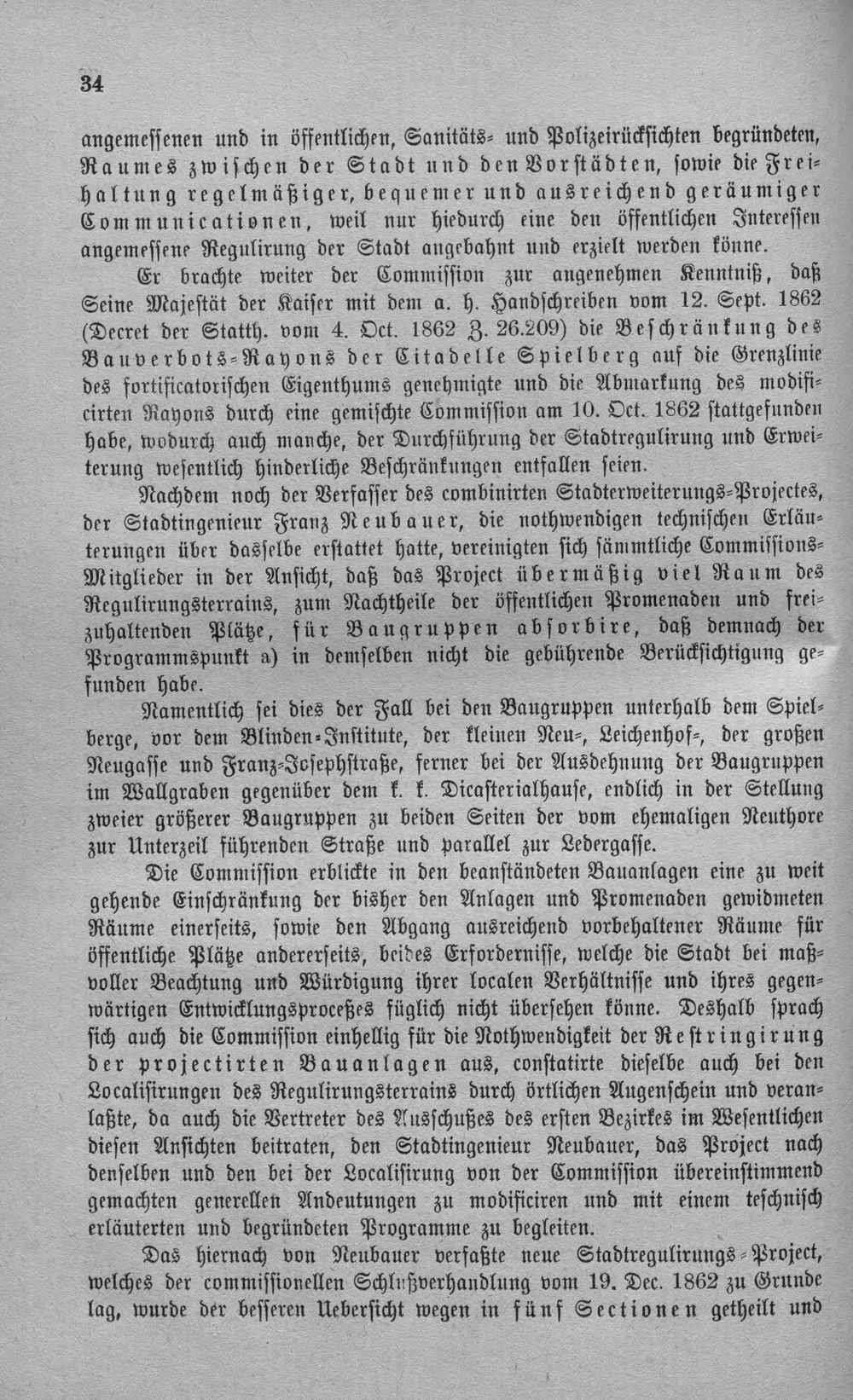 34

angemessenen und in öffentlichen, Sanitäts- und Polizeirücksichten begründeten, Raumes zwischen der Stadt und den Vorstädten, sowie die Freihaltung regelmäßiger, bequemer und ausreichend geräumiger Communicationen, weil nur hiedurch eine den öffentlichen Interessen angemessene Regulirung der Stadt angebahnt und erzielt werden könne.

Er brachte weiter der Commission zur angenehmen Kenntniß, daß Seine Majestät der Kaiser mit dem a. h. Handschreiben vom 12. Sept. 1862 (Decret der Statth. vom 4. Oct. 1862 Z. 26.209) die Beschränkung des Bauverbots-Rayons der Citadelle Spielberg auf die Grenzlinie des fortificatorischen Eigenthums genehmigte und die Abmarkung des modificirten Rayons durch eine gemischte Commission am 10. Oct. 1862 stattgefunden habe, wodurch auch manche, der Durchführung der Stadtregulirung und Erweiterung wesentlich hinderliche Beschränkungen entfallen seien.

Nachdem noch der Verfasser des combinirten Stadterweiterungs-Projectes, der Stadtingenieur Franz Neubauer, die nothwendigen technischen Erläuterungen über dasselbe erstattet hatte, vereinigten sich sämmtliche Commissions-Mitglieder in der Ansicht, daß das Project übermäßig viel Raum des Regulirungsterrains, zum Nachtheile der öffentlichen Promenaden und freizuhaltenden Plätze, für Baugruppen absorbire, daß demnach der Programmspunkt a) in demselben nicht die gebührende Berücksichtigung gefunden habe.

Namentlich sei dies der Fall bei den Baugruppen unterhalb dem Spielberge, vor dem Blinden-Institute, der kleinen Neu-, Leichenhof-, der großen Neugasse und Franz-Josephstraße, ferner bei der Ausdehnung der Baugruppen im Wallgraben gegenüber dem k. k. Dicasterialhause, endlich in der Stellung zweier größerer Baugruppen zu beiden Seiten der vom ehemaligen Neuthore zur Unterzeil führenden Straße und parallel zur Ledergasse.

Die Commission erblickte in den beanständeten Bauanlagen eine zu weit gehende Einschränkung der bisher den Anlagen und Promenaden gewidmeten Räume einerseits, sowie den Abgang ausreichend vorbehaltener Räume für öffentliche Plätze andererseits, beides Erfordernisse, welche die Stadt bei maßvoller Beachtung und Würdigung ihrer localen Verhältnisse und ihres gegenwärtigen Entwicklungsproceßes füglich nicht übersehen könne. Deshalb sprach sich auch die Commission einhellig für die Nothwendigkeit der Restringirung der projectirten Bauanlagen aus, constatirte dieselbe auch bei den Localisirungen des Regulirungsterrains durch örtlichen Augenschein und veranlaßte, da auch die Vertreter des Ausschußes des ersten Bezirkes im Wesentlichen diesen Ansichten beitraten, den Stadtingenieur Neubauer, das Project nach denselben und den bei der Localisirung von der Commission übereinstimmend gemachten generellen Andeutungen zu modificiren und mit einem teschnisch erläuterten und begründeten Programme zu begleiten.

Das hiernach von Neubauer verfaßte neue Stadtregulirungs-Project, welches der commissionellen Schlußverhandlung vom 19. Dec. 1862 zu Grunde lag, wurde der besseren Uebersicht wegen in fünf Sectionen getheilt und